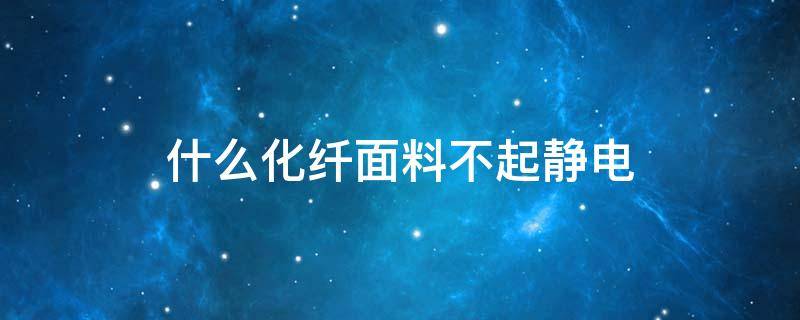 什么化纤面料不起静电